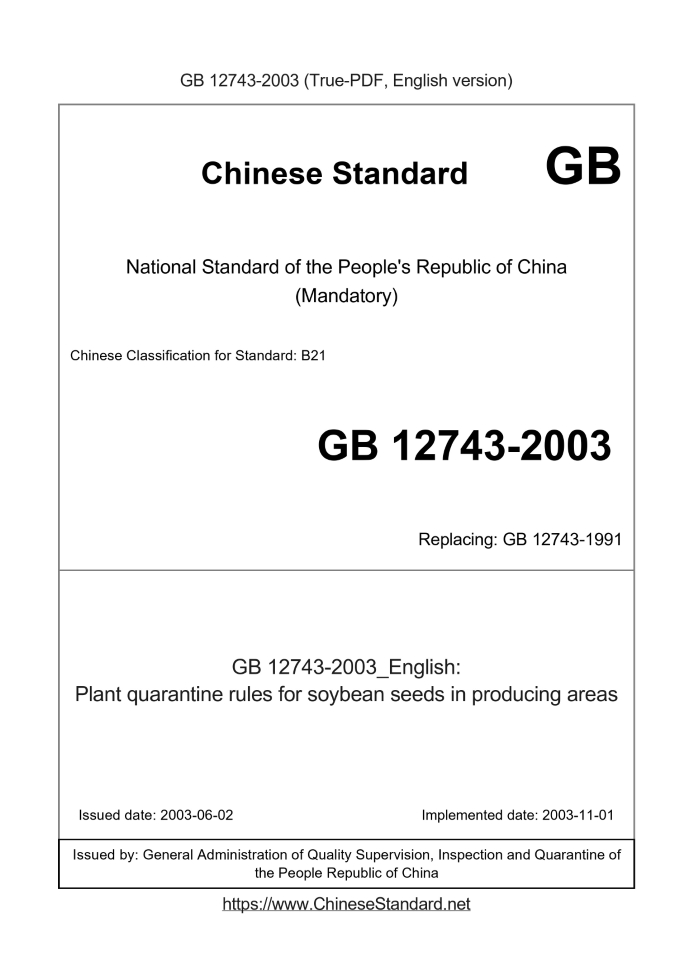 GB 12743-2003 (True-PDF, English version)

Chinese Standard GB

National Standard of the People's Republic of China (Mandatory)

Chinese Classification for Standard: B21

GB 12743-2003

Replacing: GB 12743-1991

GB 12743-2003_English:
Plant quarantine rules for soybean seeds in producing areas

Issued date: 2003-06-02

Implemented date: 2003-11-01

Issued by: General Administration of Quality Supervision, Inspection and Quarantine of the People Republic of China

https://www.ChineseStandard.net